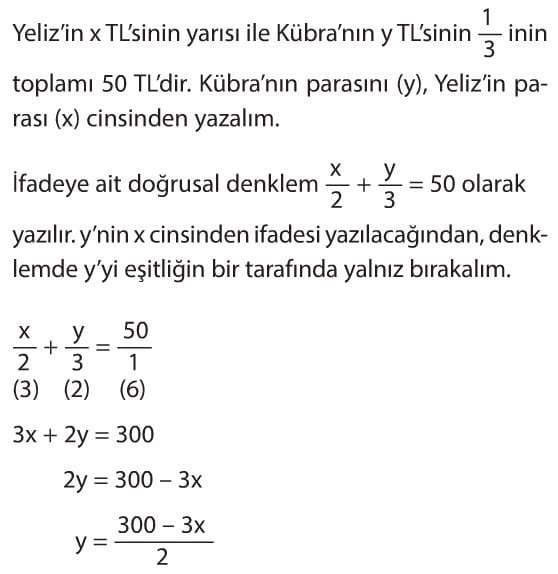 Yeliz'in x TL'sinin yarısı ile Kübra'nın y TL'sinin $\frac{1}{3}$ inin toplamı 50 TL'dir. Kübra'nın parasını (y), Yeliz'in parası (x) cinsinden yazalım.

İfadeye ait doğrusal denklem $\frac{x}{2} + \frac{y}{3} = 50$ olarak yazılır. y'nin x cinsinden ifadesi yazılacağından, denklemde y'yi eşitliğin bir tarafında yalnız bırakalım.

$\frac{x}{2} + \frac{y}{3} = \frac{50}{1}$
(3) (2) (6)

$3x + 2y = 300$

$2y = 300 - 3x$

$y = \frac{300 - 3x}{2}$